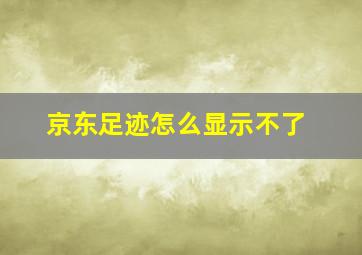 京东足迹怎么显示不了